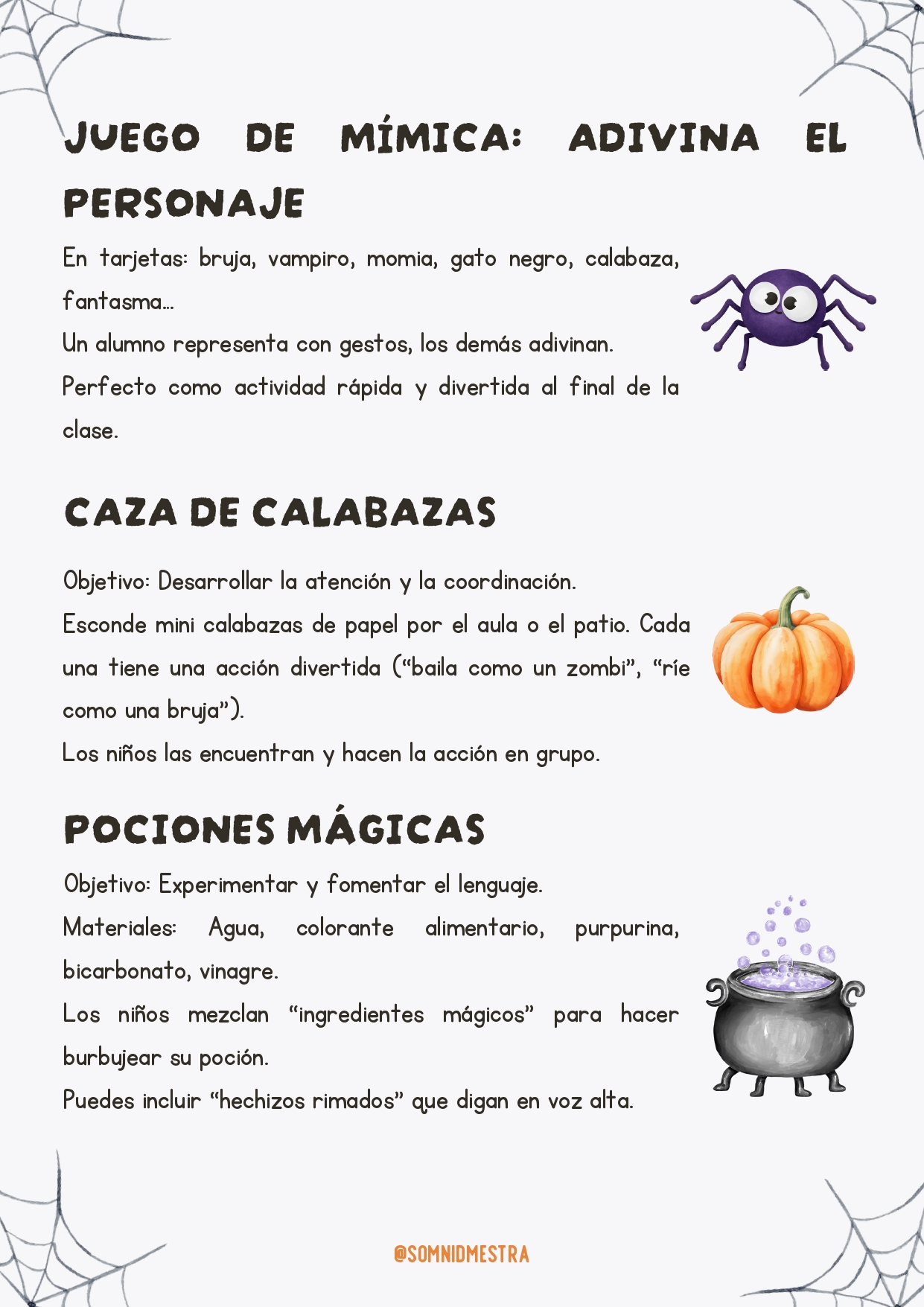 JUEGO DE MÍMICA: ADIVINA EL PERSONAJE

En tarjetas: bruja, vampiro, momia, gato negro, calabaza, fantasma...

Un alumno representa con gestos, los demás adivinan.

Perfecto como actividad rápida y divertida al final de la clase.

CAZA DE CALABAZAS

Objetivo: Desarrollar la atención y la coordinación.

Esconde mini calabazas de papel por el aula o el patio. Cada una tiene una acción divertida ("baila como un zombi", "ríe como una bruja").

Los niños las encuentran y hacen la acción en grupo.

POCIONES MÁGICAS

Objetivo: Experimentar y fomentar el lenguaje.

Materiales: Agua, colorante alimentario, purpurina, bicarbonato, vinagre.

Los niños mezclan "ingredientes mágicos" para hacer burbujear su poción.

Puedes incluir "hechizos rimados" que digan en voz alta.

@SOMNIDMESTRA